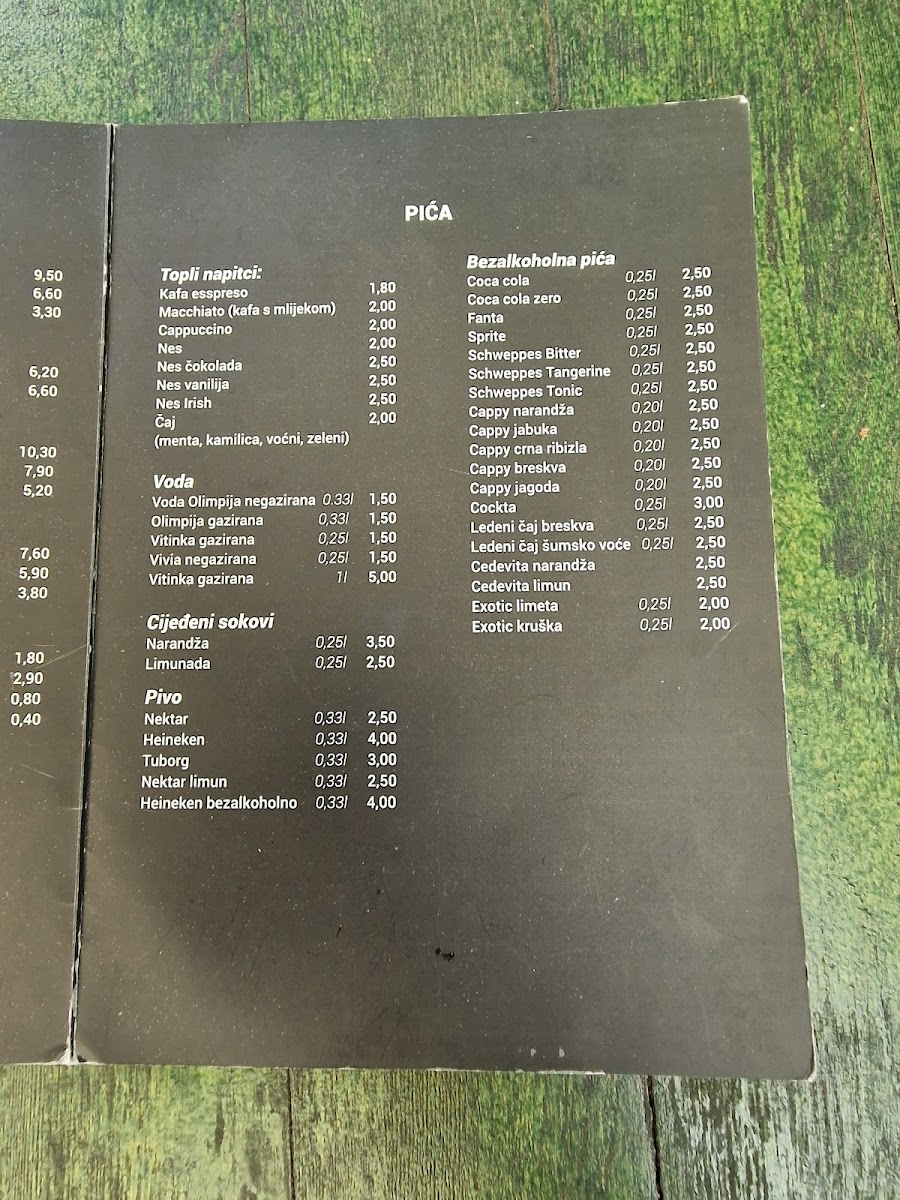 9,50
6,60
3,30

6,20
6,60

10,30
7,90
5,20

7,60
5,90
3,80

1,80
2,90
0,80
0,40

PIĆA

Topli napitci:
Kafa esspreso 1,80
Macchiato (kafa s mlijekom) 2,00
Cappuccino 2,00
Nes 2,00
Nes čokolada 2,50
Nes vanilija 2,50
Nes Irish 2,50
Čaj 2,00
(menta, kamilica, voćni, zeleni)

Voda
Voda Olimpija negazirana 0,33l 1,50
Olimpija gazirana 0,33l 1,50
Vitinka gazirana 0,25l 1,50
Vivia negazirana 0,25l 1,50
Vitinka gazirana 1l 5,00

Cijeđeni sokovi
Narandža 0,25l 3,50
Limunada 0,25l 2,50

Pivo
Nektar 0,33l 2,50
Heineken 0,33l 4,00
Tuborg 0,33l 3,00
Nektar limun 0,33l 2,50
Heineken bezalkoholno 0,33l 4,00

Bezalkoholna pića
Coca cola 0,25l 2,50
Coca cola zero 0,25l 2,50
Fanta 0,25l 2,50
Sprite 0,25l 2,50
Schweppes Bitter 0,25l 2,50
Schweppes Tangerine 0,25l 2,50
Schweppes Tonic 0,25l 2,50
Cappy narandža 0,20l 2,50
Cappy jabuka 0,20l 2,50
Cappy crna ribizla 0,20l 2,50
Cappy breskva 0,20l 2,50
Cappy jagoda 0,20l 2,50
Cockta 0,25l 3,00
Ledeni čaj breskva 0,25l 2,50
Ledeni čaj šumsko voće 0,25l 2,50
Cedevita narandža 2,50
Cedevita limun 2,50
Exotic limeta 0,25l 2,00
Exotic kruška 0,25l 2,00